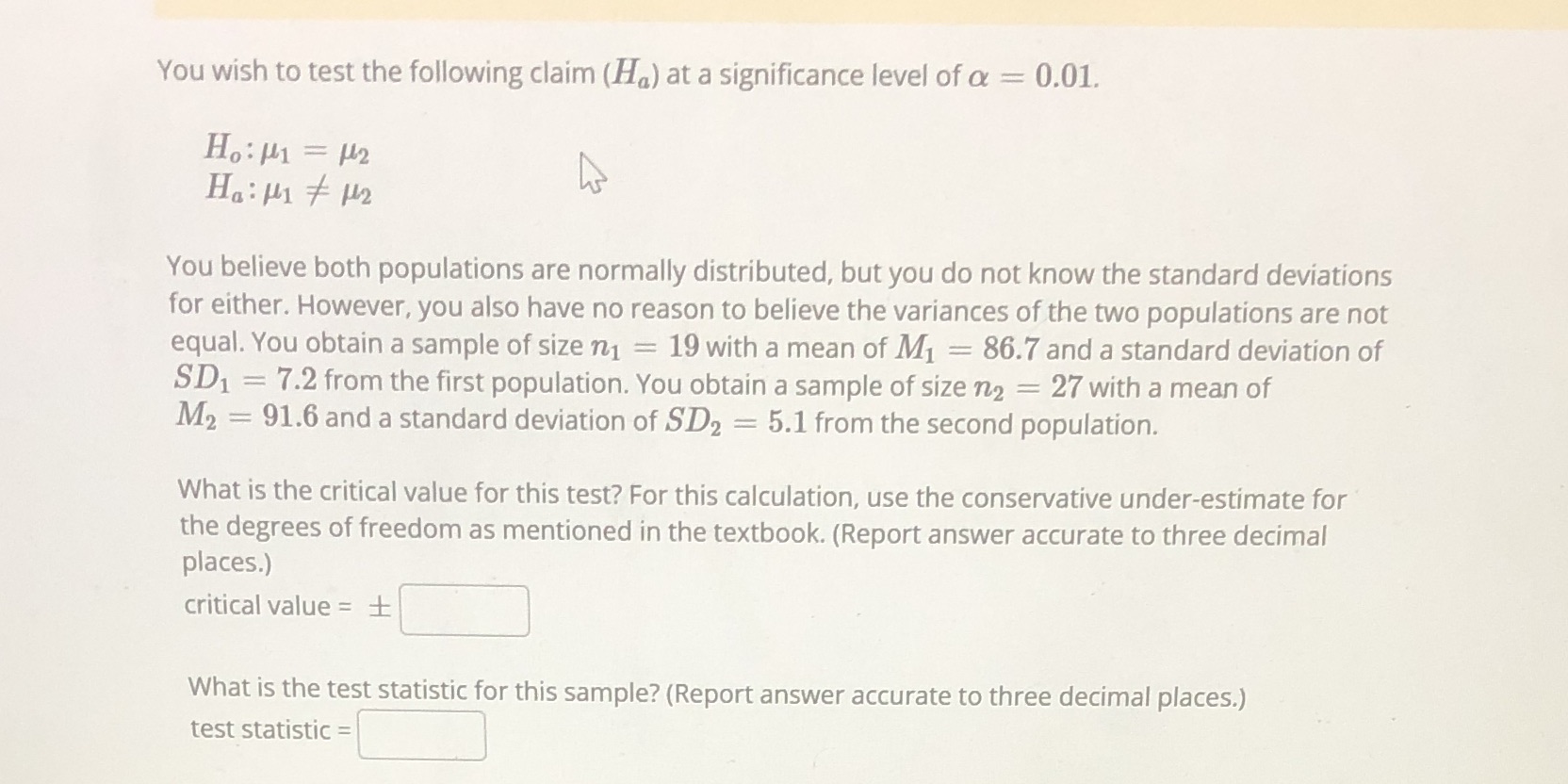 You wish to test the following claim ($H_a$) at a significance level of $\alpha = 0.01$.

$H_o: \mu_1 = \mu_2$
$H_a: \mu_1 \neq \mu_2$

You believe both populations are normally distributed, but you do not know the standard deviations for either. However, you also have no reason to believe the variances of the two populations are not equal. You obtain a sample of size $n_1 = 19$ with a mean of $M_1 = 86.7$ and a standard deviation of $SD_1 = 7.2$ from the first population. You obtain a sample of size $n_2 = 27$ with a mean of $M_2 = 91.6$ and a standard deviation of $SD_2 = 5.1$ from the second population.

What is the critical value for this test? For this calculation, use the conservative under-estimate for the degrees of freedom as mentioned in the textbook. (Report answer accurate to three decimal places.)
critical value = $\pm$

What is the test statistic for this sample? (Report answer accurate to three decimal places.)
test statistic =